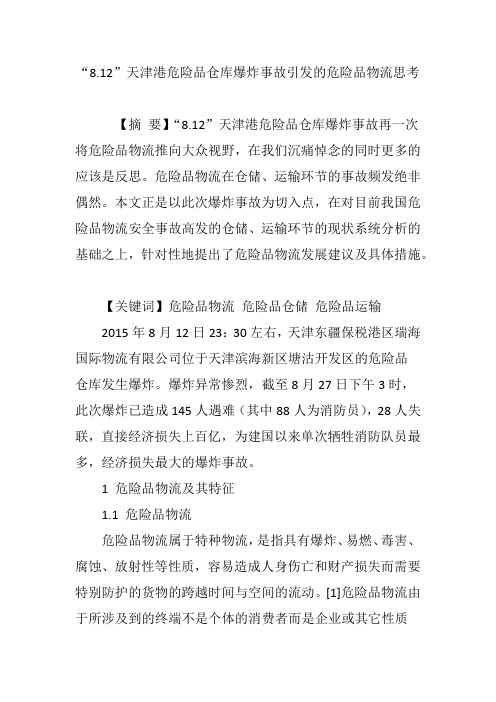 “8.12”天津港危险品仓库爆炸事故引发的危险品物流思考

【摘 要】“8.12”天津港危险品仓库爆炸事故再一次将危险品物流推向大众视野，在我们沉痛悼念的同时更多的应该是反思。危险品物流在仓储、运输环节的事故频发绝非偶然。本文正是以此次爆炸事故为切入点，在对目前我国危险品物流安全事故高发的仓储、运输环节的现状系统分析的基础之上，针对性地提出了危险品物流发展建议及具体措施。

【关键词】危险品物流 危险品仓储 危险品运输

2015 年 8 月 12 日 23：30 左右，天津东疆保税港区瑞海国际物流有限公司位于天津滨海新区塘沽开发区的危险品仓库发生爆炸。爆炸异常惨烈，截至 8 月 27 日下午 3 时，此次爆炸已造成 145 人遇难（其中 88 人为消防员），28 人失联，直接经济损失上百亿，为建国以来单次牺牲消防队员最多，经济损失最大的爆炸事故。

1 危险品物流及其特征

1.1 危险品物流

危险品物流属于特种物流，是指具有爆炸、易燃、毒害、腐蚀、放射性等性质，容易造成人身伤亡和财产损失而需要特别防护的货物的跨越时间与空间的流动。[1]危险品物流由于所涉及到的终端不是个体的消费者而是企业或其它性质